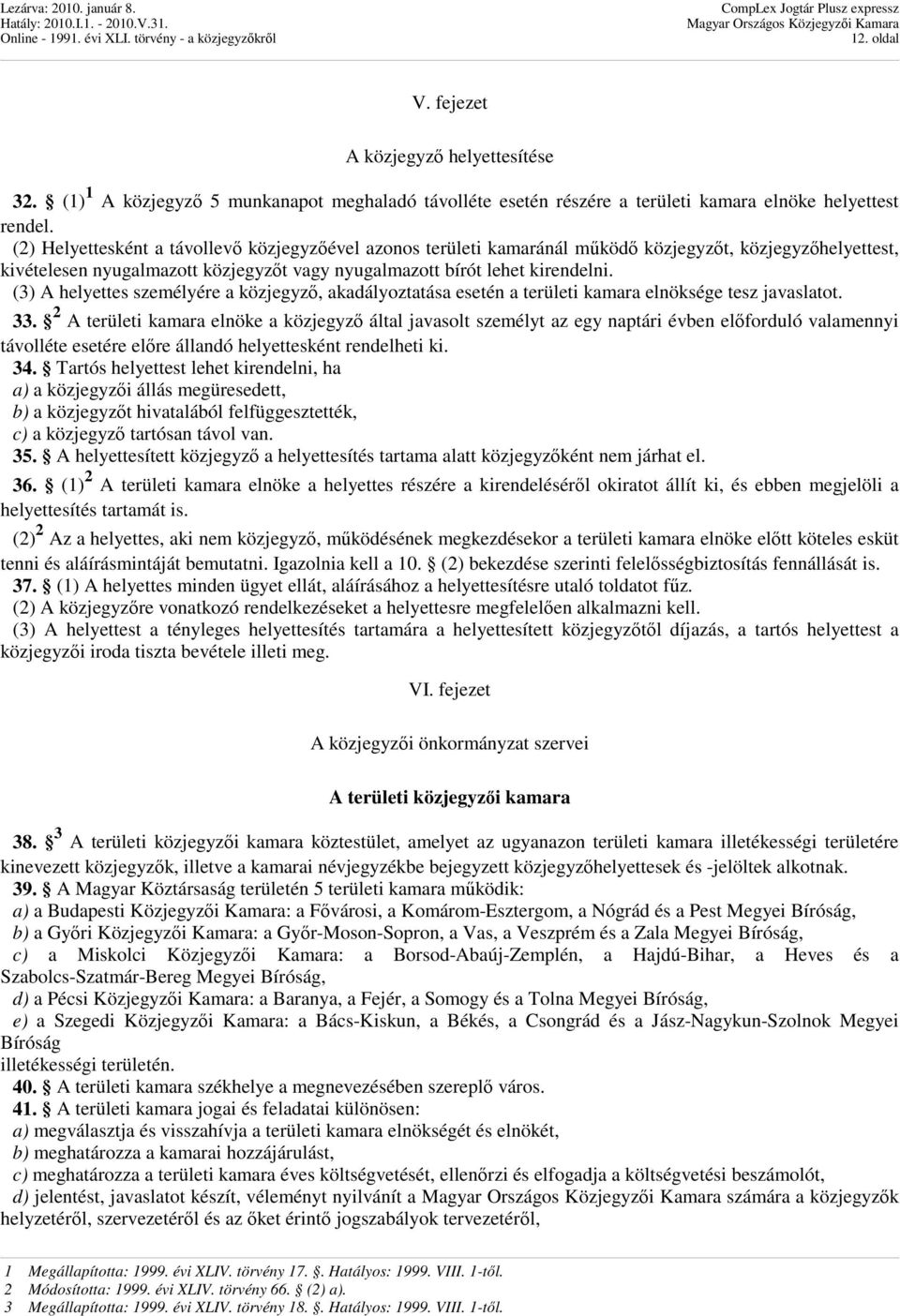 Lezárva: 2010. január 8.
Hatály: 2010.I.1. - 2010.V.31.
Online - 1991. évi XLI. törvény - a közjegyzőkről

CompLex Jogtár Plusz expressz
Magyar Országos Közjegyzői Kamara
12. oldal

V. fejezet

A közjegyző helyettesítése

32. § (1)$^1$ A közjegyző 5 munkanapot meghaladó távolléte esetén részére a területi kamara elnöke helyettest rendel.
(2) Helyettesként a távollevő közjegyzőével azonos területi kamaránál működő közjegyzőt, közjegyzőhelyettest, kivételesen nyugalmazott közjegyzőt vagy nyugalmazott bírót lehet kirendelni.
(3) A helyettes személyére a közjegyző, akadályoztatása esetén a területi kamara elnöksége tesz javaslatot.
33. §$^2$ A területi kamara elnöke a közjegyző által javasolt személyt az egy naptári évben előforduló valamennyi távolléte esetére előre állandó helyettesként rendelheti ki.
34. § Tartós helyettest lehet kirendelni, ha
a) a közjegyzői állás megüresedett,
b) a közjegyzőt hivatalából felfüggesztették,
c) a közjegyző tartósan távol van.
35. § A helyettesített közjegyző a helyettesítés tartama alatt közjegyzőként nem járhat el.
36. § (1)$^2$ A területi kamara elnöke a helyettes részére a kirendeléséről okiratot állít ki, és ebben megjelöli a helyettesítés tartamát is.
(2)$^2$ Az a helyettes, aki nem közjegyző, működésének megkezdésekor a területi kamara elnöke előtt köteles esküt tenni és aláírásmintáját bemutatni. Igazolnia kell a 10. § (2) bekezdése szerinti felelősségbiztosítás fennállását is.
37. § (1) A helyettes minden ügyet ellát, aláírásához a helyettesítésre utaló toldatot fűz.
(2) A közjegyzőre vonatkozó rendelkezéseket a helyettesre megfelelően alkalmazni kell.
(3) A helyettest a tényleges helyettesítés tartamára a helyettesített közjegyzőtől díjazás, a tartós helyettest a közjegyzői iroda tiszta bevétele illeti meg.

VI. fejezet

A közjegyzői önkormányzat szervei

A területi közjegyzői kamara

38. §$^3$ A területi közjegyzői kamara köztestület, amelyet az ugyanazon területi kamara illetékességi területére kinevezett közjegyzők, illetve a kamarai névjegyzékbe bejegyzett közjegyzőhelyettesek és -jelöltek alkotnak.
39. § A Magyar Köztársaság területén 5 területi kamara működik:
a) a Budapesti Közjegyzői Kamara: a Fővárosi, a Komárom-Esztergom, a Nógrád és a Pest Megyei Bíróság,
b) a Győri Közjegyzői Kamara: a Győr-Moson-Sopron, a Vas, a Veszprém és a Zala Megyei Bíróság,
c) a Miskolci Közjegyzői Kamara: a Borsod-Abaúj-Zemplén, a Hajdú-Bihar, a Heves és a Szabolcs-Szatmár-Bereg Megyei Bíróság,
d) a Pécsi Közjegyzői Kamara: a Baranya, a Fejér, a Somogy és a Tolna Megyei Bíróság,
e) a Szegedi Közjegyzői Kamara: a Bács-Kiskun, a Békés, a Csongrád és a Jász-Nagykun-Szolnok Megyei Bíróság
illetékességi területén.
40. § A területi kamara székhelye a megnevezésében szereplő város.
41. § A területi kamara jogai és feladatai különösen:
a) megválasztja és visszahívja a területi kamara elnökségét és elnökét,
b) meghatározza a kamarai hozzájárulást,
c) meghatározza a területi kamara éves költségvetését, ellenőrzi és elfogadja a költségvetési beszámolót,
d) jelentést, javaslatot készít, véleményt nyilvánít a Magyar Országos Közjegyzői Kamara számára a közjegyzők helyzetéről, szervezetéről és az őket érintő jogszabályok tervezetéről,

1 Megállapította: 1999. évi XLIV. törvény 17. §. Hatályos: 1999. VIII. 1-től.
2 Módosította: 1999. évi XLIV. törvény 66. § (2) a).
3 Megállapította: 1999. évi XLIV. törvény 18. §. Hatályos: 1999. VIII. 1-től.